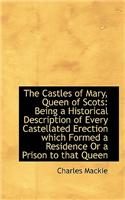 The Castles of Mary, Queen of Scots: Being a Historical Description of Every Castellated Erection which Formed a Residence Or a Prison to that Queen

Charles Mackie